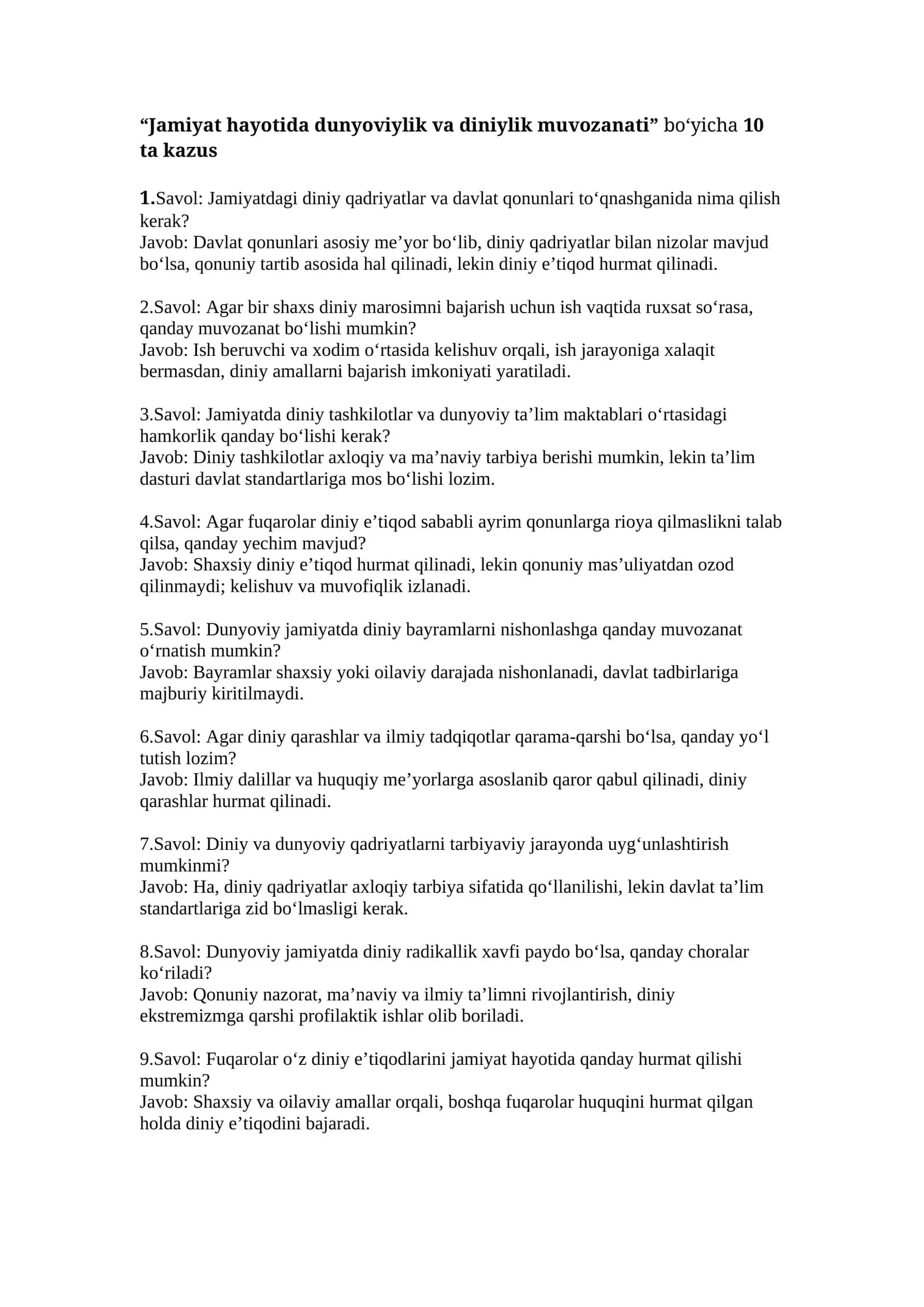 “Jamiyat hayotida dunyoviylik va diniylik muvozanati” bo‘yicha 10 ta kazus

1.Savol: Jamiyatdagi diniy qadriyatlar va davlat qonunlari to‘qnashganida nima qilish kerak?
Javob: Davlat qonunlari asosiy me’yor bo‘lib, diniy qadriyatlar bilan nizolar mavjud bo‘lsa, qonuniy tartib asosida hal qilinadi, lekin diniy e’tiqod hurmat qilinadi.

2.Savol: Agar bir shaxs diniy marosimni bajarish uchun ish vaqtida ruxsat so‘rasa, qanday muvozanat bo‘lishi mumkin?
Javob: Ish beruvchi va xodim o‘rtasida kelishuv orqali, ish jarayoniga xalaqit bermasdan, diniy amallarni bajarish imkoniyati yaratiladi.

3.Savol: Jamiyatda diniy tashkilotlar va dunyoviy ta’lim maktablari o‘rtasidagi hamkorlik qanday bo‘lishi kerak?
Javob: Diniy tashkilotlar axloqiy va ma’naviy tarbiya berishi mumkin, lekin ta’lim dasturi davlat standartlariga mos bo‘lishi lozim.

4.Savol: Agar fuqarolar diniy e’tiqod sababli ayrim qonunlarga rioya qilmaslikni talab qilsa, qanday yechim mavjud?
Javob: Shaxsiy diniy e’tiqod hurmat qilinadi, lekin qonuniy mas’uliyatdan ozod qilinmaydi; kelishuv va muvofiqlik izlanadi.

5.Savol: Dunyoviy jamiyatda diniy bayramlarni nishonlashga qanday muvozanat o‘rnatish mumkin?
Javob: Bayramlar shaxsiy yoki oilaviy darajada nishonlanadi, davlat tadbirlariga majburiy kiritilmaydi.

6.Savol: Agar diniy qarashlar va ilmiy tadqiqotlar qarama-qarshi bo‘lsa, qanday yo‘l tutish lozim?
Javob: Ilmiy dalillar va huquqiy me’yorlarga asoslanib qaror qabul qilinadi, diniy qarashlar hurmat qilinadi.

7.Savol: Diniy va dunyoviy qadriyatlarni tarbiyaviy jarayonda uyg‘unlashtirish mumkinmi?
Javob: Ha, diniy qadriyatlar axloqiy tarbiya sifatida qo‘llanilishi, lekin davlat ta’lim standartlariga zid bo‘lmasligi kerak.

8.Savol: Dunyoviy jamiyatda diniy radikallik xavfi paydo bo‘lsa, qanday choralar ko‘riladi?
Javob: Qonuniy nazorat, ma’naviy va ilmiy ta’limni rivojlantirish, diniy ekstremizmga qarshi profilaktik ishlar olib boriladi.

9.Savol: Fuqarolar o‘z diniy e’tiqodlarini jamiyat hayotida qanday hurmat qilishi mumkin?
Javob: Shaxsiy va oilaviy amallar orqali, boshqa fuqarolar huquqini hurmat qilgan holda diniy e’tiqodini bajaradi.